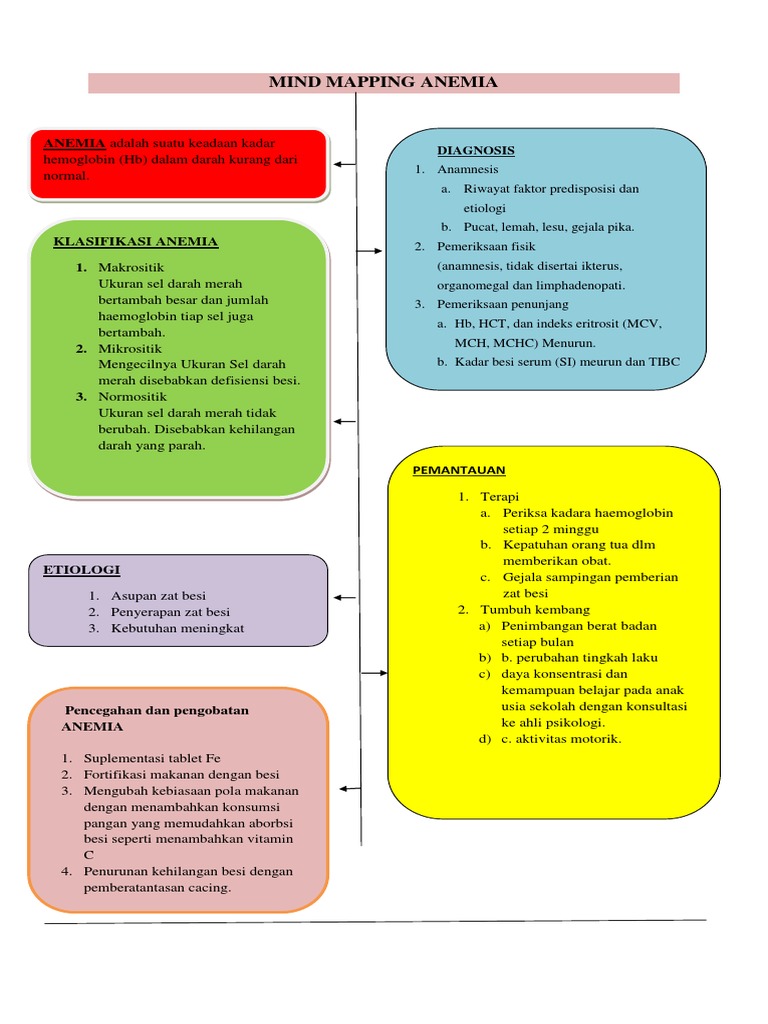 MIND MAPPING ANEMIA

ANEMIA adalah suatu keadaan kadar hemoglobin (Hb) dalam darah kurang dari normal.

KLASIFIKASI ANEMIA

1. Makrositik
Ukuran sel darah merah bertambah besar dan jumlah haemoglobin tiap sel juga bertambah.
2. Mikrositik
Mengecilnya Ukuran Sel darah merah disebabkan defisiensi besi.
3. Normositik
Ukuran sel darah merah tidak berubah. Disebabkan kehilangan darah yang parah.

ETIOLOGI

1. Asupan zat besi
2. Penyerapan zat besi
3. Kebutuhan meningkat

Pencegahan dan pengobatan ANEMIA

1. Suplementasi tablet Fe
2. Fortifikasi makanan dengan besi
3. Mengubah kebiasaan pola makanan dengan menambahkan konsumsi pangan yang memudahkan aborbsi besi seperti menambahkan vitamin C
4. Penurunan kehilangan besi dengan pemberatantasan cacing.

DIAGNOSIS

1. Anamnesis
a. Riwayat faktor predisposisi dan etiologi
b. Pucat, lemah, lesu, gejala pika.
2. Pemeriksaan fisik
(anamnesis, tidak disertai ikterus, organomegal dan limphadenopati.
3. Pemeriksaan penunjang
a. Hb, HCT, dan indeks eritrosit (MCV, MCH, MCHC) Menurun.
b. Kadar besi serum (SI) meurun dan TIBC

PEMANTAUAN

1. Terapi
a. Periksa kadara haemoglobin setiap 2 minggu
b. Kepatuhan orang tua dlm memberikan obat.
c. Gejala sampingan pemberian zat besi
2. Tumbuh kembang
a) Penimbangan berat badan setiap bulan
b) b. perubahan tingkah laku
c) daya konsentrasi dan kemampuan belajar pada anak usia sekolah dengan konsultasi ke ahli psikologi.
d) c. aktivitas motorik.